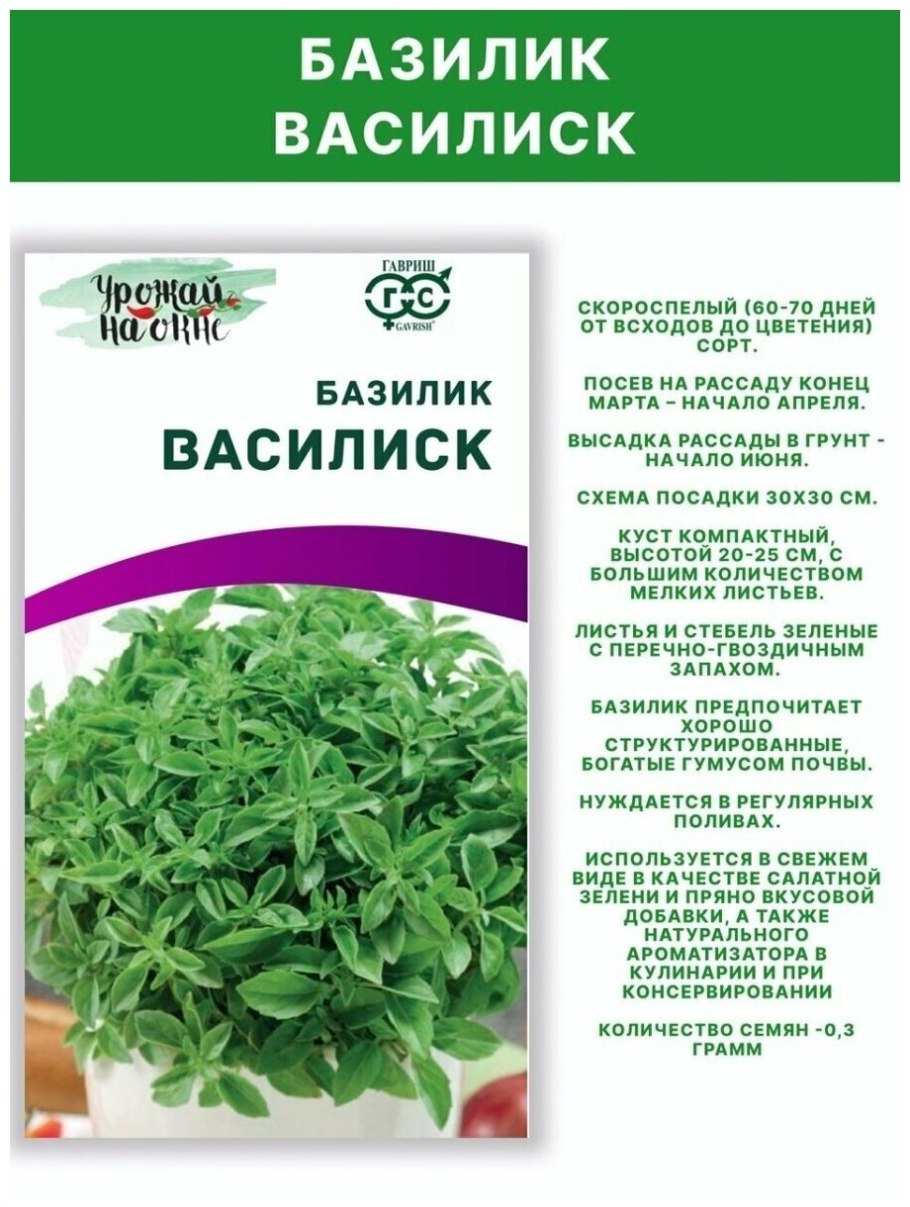 БАЗИЛИК
ВАСИЛИСК

Урожай на окне

ГАВРИШ
ГС
GAVRISH

БАЗИЛИК
ВАСИЛИСК

СКОРОСПЕЛЫЙ (60-70 ДНЕЙ ОТ ВСХОДОВ ДО ЦВЕТЕНИЯ) СОРТ.

ПОСЕВ НА РАССАДУ КОНЕЦ МАРТА – НАЧАЛО АПРЕЛЯ.

ВЫСАДКА РАССАДЫ В ГРУНТ - НАЧАЛО ИЮНЯ.

СХЕМА ПОСАДКИ 30Х30 СМ.

КУСТ КОМПАКТНЫЙ, ВЫСОТОЙ 20-25 СМ, С БОЛЬШИМ КОЛИЧЕСТВОМ МЕЛКИХ ЛИСТЬЕВ.

ЛИСТЬЯ И СТЕБЕЛЬ ЗЕЛЕНЫЕ С ПЕРЕЧНО-ГВОЗДИЧНЫМ ЗАПАХОМ.

БАЗИЛИК ПРЕДПОЧИТАЕТ ХОРОШО СТРУКТУРИРОВАННЫЕ, БОГАТЫЕ ГУМУСОМ ПОЧВЫ.

НУЖДАЕТСЯ В РЕГУЛЯРНЫХ ПОЛИВАХ.

ИСПОЛЬЗУЕТСЯ В СВЕЖЕМ ВИДЕ В КАЧЕСТВЕ САЛАТНОЙ ЗЕЛЕНИ И ПРЯНО ВКУСОВОЙ ДОБАВКИ, А ТАКЖЕ НАТУРАЛЬНОГО АРОМАТИЗАТОРА В КУЛИНАРИИ И ПРИ КОНСЕРВИРОВАНИИ

КОЛИЧЕСТВО СЕМЯН -0,3 ГРАММ